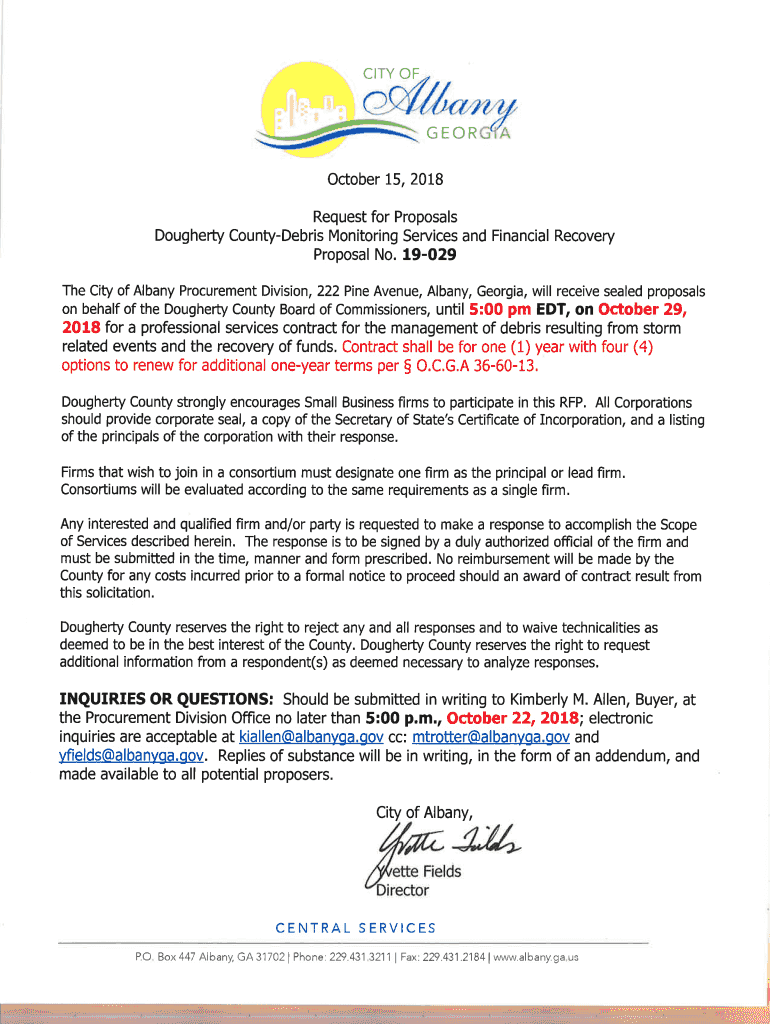 CITY OF
Albany
GEORGIA

October 15, 2018

Request for Proposals
Dougherty County-Debris Monitoring Services and Financial Recovery
Proposal No. 19-029

The City of Albany Procurement Division, 222 Pine Avenue, Albany, Georgia, will receive sealed proposals on behalf of the Dougherty County Board of Commissioners, until 5:00 pm EDT, on October 29, 2018 for a professional services contract for the management of debris resulting from storm related events and the recovery of funds. Contract shall be for one (1) year with four (4) options to renew for additional one-year terms per § O.C.G.A 36-60-13.

Dougherty County strongly encourages Small Business firms to participate in this RFP. All Corporations should provide corporate seal, a copy of the Secretary of State's Certificate of Incorporation, and a listing of the principals of the corporation with their response.

Firms that wish to join in a consortium must designate one firm as the principal or lead firm. Consortiums will be evaluated according to the same requirements as a single firm.

Any interested and qualified firm and/or party is requested to make a response to accomplish the Scope of Services described herein. The response is to be signed by a duly authorized official of the firm and must be submitted in the time, manner and form prescribed. No reimbursement will be made by the County for any costs incurred prior to a formal notice to proceed should an award of contract result from this solicitation.

Dougherty County reserves the right to reject any and all responses and to waive technicalities as deemed to be in the best interest of the County. Dougherty County reserves the right to request additional information from a respondent(s) as deemed necessary to analyze responses.

INQUIRIES OR QUESTIONS: Should be submitted in writing to Kimberly M. Allen, Buyer, at the Procurement Division Office no later than 5:00 p.m., October 22, 2018; electronic inquiries are acceptable at kiallen@albanyga.gov cc: mtrotter@albanyga.gov and yfields@albanyga.gov. Replies of substance will be in writing, in the form of an addendum, and made available to all potential proposers.

City of Albany,
Yvette Fields
Yvette Fields
Director

CENTRAL SERVICES

P.O. Box 447 Albany, GA 31702 | Phone: 229.431.3211 | Fax: 229.431.2184 | www.albany.ga.us